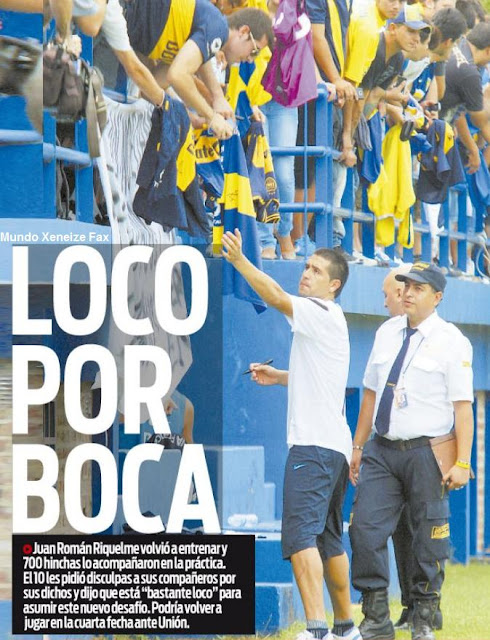 Mundo Xeneize Fax

LOCO
POR
BOCA

Juan Román Riquelme volvió a entrenar y 700 hinchas lo acompañaron en la práctica. El 10 les pidió disculpas a sus compañeros por sus dichos y dijo que está "bastante loco" para asumir este nuevo desafío. Podría volver a jugar en la cuarta fecha ante Unión.